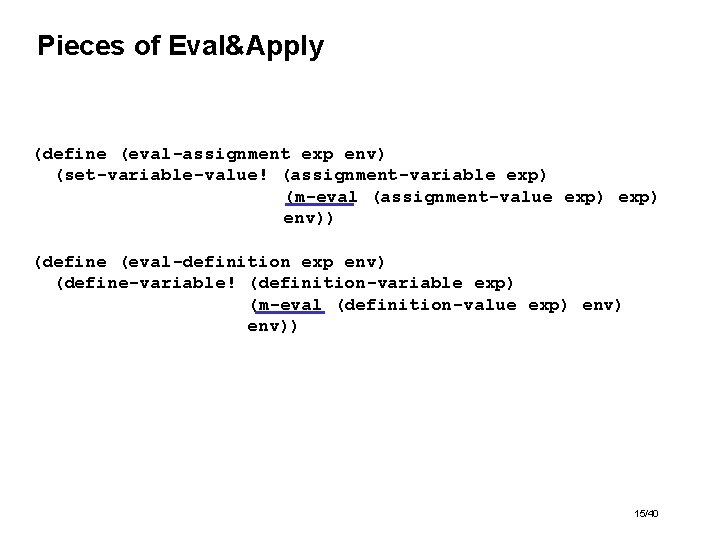 Pieces of Eval&Apply

(define (eval-assignment exp env)
  (set-variable-value! (assignment-variable exp)
                       (m-eval (assignment-value exp) exp)
                       env))

(define (eval-definition exp env)
  (define-variable! (definition-variable exp)
                    (m-eval (definition-value exp) env)
                    env))

15/40